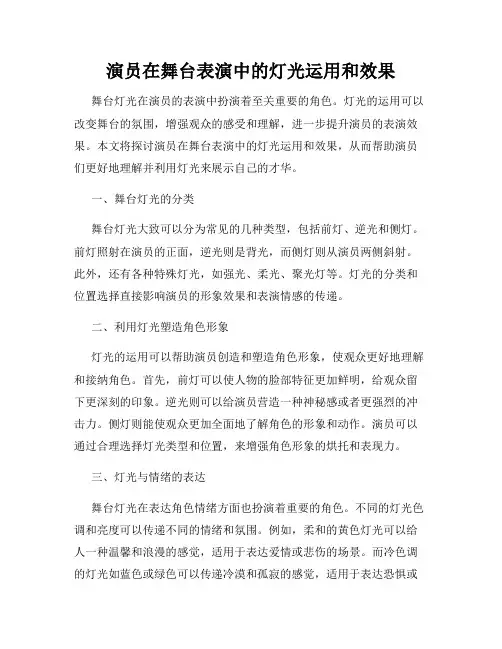 演员在舞台表演中的灯光运用和效果

舞台灯光在演员的表演中扮演着至关重要的角色。灯光的运用可以改变舞台的氛围，增强观众的感受和理解，进一步提升演员的表演效果。本文将探讨演员在舞台表演中的灯光运用和效果，从而帮助演员们更好地理解并利用灯光来展示自己的才华。

一、舞台灯光的分类

舞台灯光大致可以分为常见的几种类型，包括前灯、逆光和侧灯。前灯照射在演员的正面，逆光则是背光，而侧灯则从演员两侧斜射。此外，还有各种特殊灯光，如强光、柔光、聚光灯等。灯光的分类和位置选择直接影响演员的形象效果和表演情感的传递。

二、利用灯光塑造角色形象

灯光的运用可以帮助演员创造和塑造角色形象，使观众更好地理解和接纳角色。首先，前灯可以使人物的脸部特征更加鲜明，给观众留下更深刻的印象。逆光则可以给演员营造一种神秘感或者更强烈的冲击力。侧灯则能使观众更加全面地了解角色的形象和动作。演员可以通过合理选择灯光类型和位置，来增强角色形象的烘托和表现力。

三、灯光与情绪的表达

舞台灯光在表达角色情绪方面也扮演着重要的角色。不同的灯光色调和亮度可以传递不同的情绪和氛围。例如，柔和的黄色灯光可以给人一种温馨和浪漫的感觉，适用于表达爱情或悲伤的场景。而冷色调的灯光如蓝色或绿色可以传递冷漠和孤寂的感觉，适用于表达恐惧或